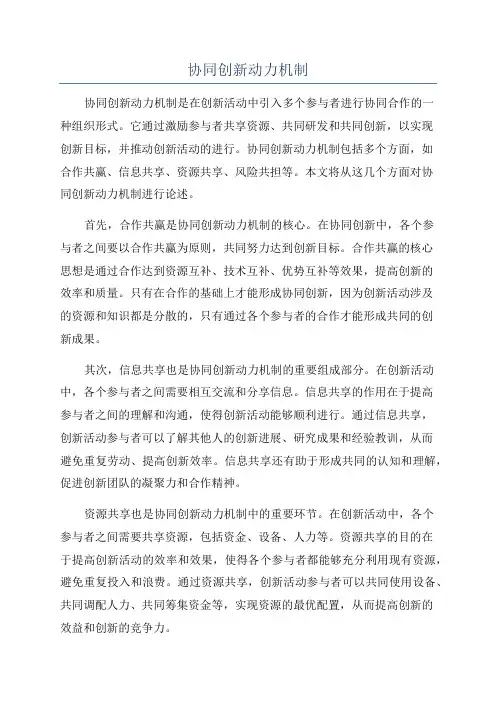 协同创新动力机制

协同创新动力机制是在创新活动中引入多个参与者进行协同合作的一种组织形式。它通过激励参与者共享资源、共同研发和共同创新，以实现创新目标，并推动创新活动的进行。协同创新动力机制包括多个方面，如合作共赢、信息共享、资源共享、风险共担等。本文将从这几个方面对协同创新动力机制进行论述。

首先，合作共赢是协同创新动力机制的核心。在协同创新中，各个参与者之间要以合作共赢为原则，共同努力达到创新目标。合作共赢的核心思想是通过合作达到资源互补、技术互补、优势互补等效果，提高创新的效率和质量。只有在合作的基础上才能形成协同创新，因为创新活动涉及的资源和知识都是分散的，只有通过各个参与者的合作才能形成共同的创新成果。

其次，信息共享也是协同创新动力机制的重要组成部分。在创新活动中，各个参与者之间需要相互交流和分享信息。信息共享的作用在于提高参与者之间的理解和沟通，使得创新活动能够顺利进行。通过信息共享，创新活动参与者可以了解其他人的创新进展、研究成果和经验教训，从而避免重复劳动、提高创新效率。信息共享还有助于形成共同的认知和理解，促进创新团队的凝聚力和合作精神。

资源共享也是协同创新动力机制中的重要环节。在创新活动中，各个参与者之间需要共享资源，包括资金、设备、人力等。资源共享的目的在于提高创新活动的效率和效果，使得各个参与者都能够充分利用现有资源，避免重复投入和浪费。通过资源共享，创新活动参与者可以共同使用设备、共同调配人力、共同筹集资金等，实现资源的最优配置，从而提高创新的效益和创新的竞争力。